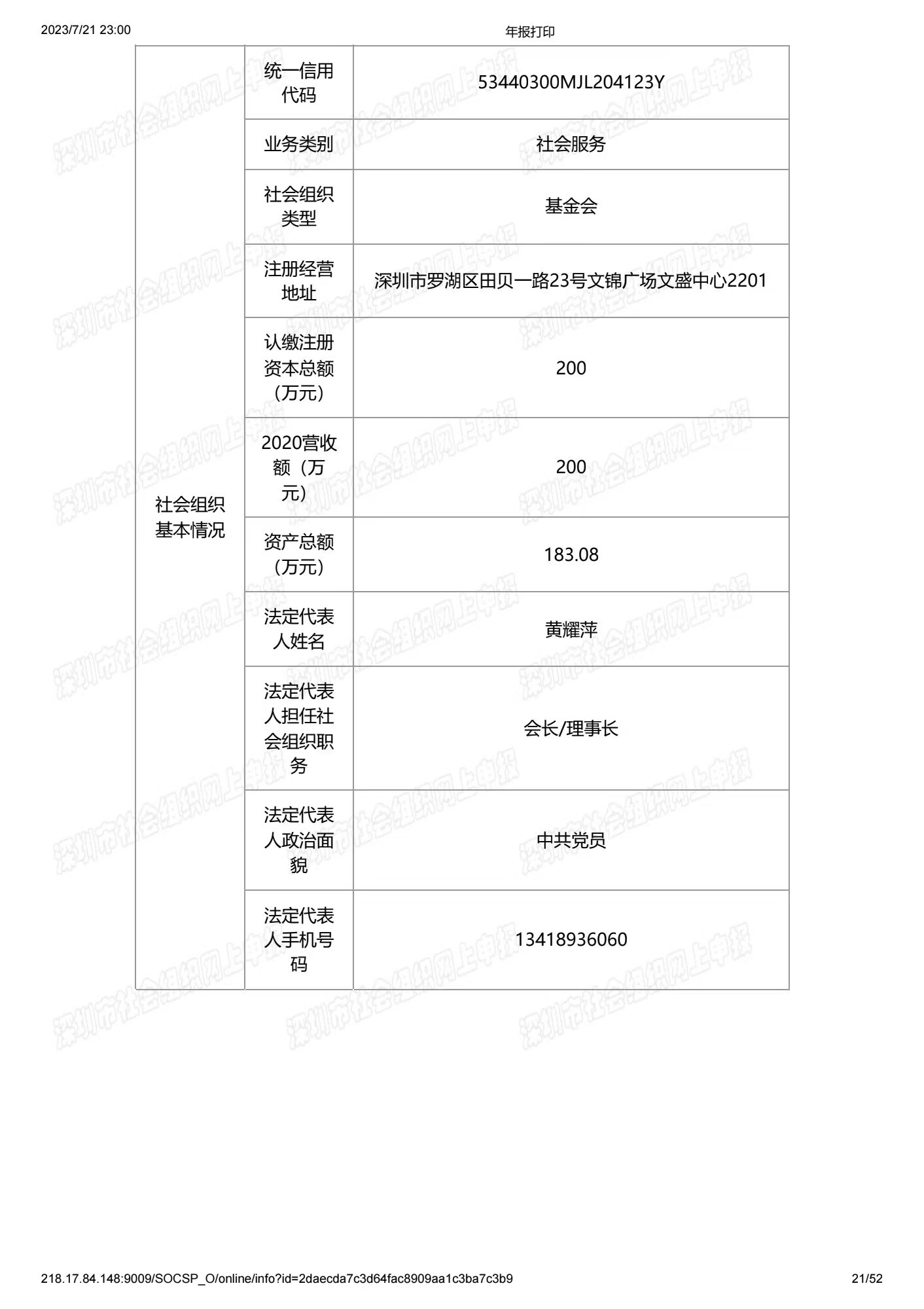 2023/7/21 23:00

年报打印

| 社会组织基本情况 | 统一信用代码 | 53440300MJL204123Y |
|---|---|---|
| | 业务类别 | 社会服务 |
| | 社会组织类型 | 基金会 |
| | 注册经营地址 | 深圳市罗湖区田贝一路23号文锦广场文盛中心2201 |
| | 认缴注册资本总额（万元） | 200 |
| | 2020营收额（万元） | 200 |
| | 资产总额（万元） | 183.08 |
| | 法定代表人姓名 | 黄耀萍 |
| | 法定代表人担任社会组织职务 | 会长/理事长 |
| | 法定代表人政治面貌 | 中共党员 |
| | 法定代表人手机号码 | 13418936060 |

深圳市社会组织网上申报

218.17.84.148:9009/SOCSP_O/online/info?id=2daecda7c3d64fac8909aa1c3ba7c3b9

21/52